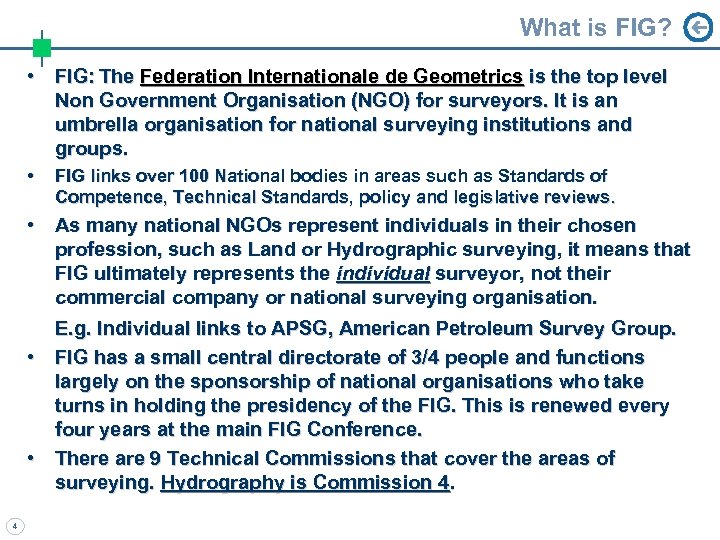 What is FIG?

• FIG: The Federation Internationale de Geometrics is the top level Non Government Organisation (NGO) for surveyors. It is an umbrella organisation for national surveying institutions and groups.
• FIG links over 100 National bodies in areas such as Standards of Competence, Technical Standards, policy and legislative reviews.
• As many national NGOs represent individuals in their chosen profession, such as Land or Hydrographic surveying, it means that FIG ultimately represents the individual surveyor, not their commercial company or national surveying organisation.

E.g. Individual links to APSG, American Petroleum Survey Group.
• FIG has a small central directorate of 3/4 people and functions largely on the sponsorship of national organisations who take turns in holding the presidency of the FIG. This is renewed every four years at the main FIG Conference.
• There are 9 Technical Commissions that cover the areas of surveying. Hydrography is Commission 4.

4